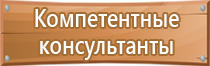 Компетентные консультанты